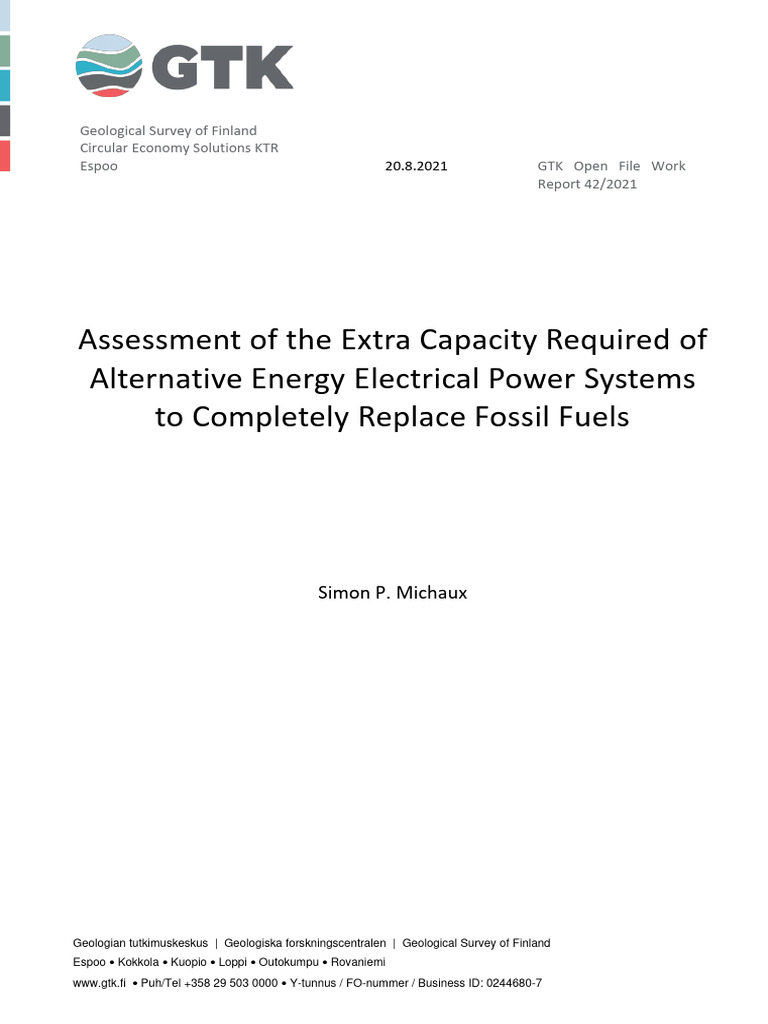 GTK

Geological Survey of Finland
Circular Economy Solutions KTR
Espoo

20.8.2021

GTK Open File Work Report 42/2021

Assessment of the Extra Capacity Required of Alternative Energy Electrical Power Systems to Completely Replace Fossil Fuels

Simon P. Michaux

Geologian tutkimuskeskus | Geologiska forskningscentralen | Geological Survey of Finland
Espoo • Kokkola • Kuopio • Loppi • Outokumpu • Rovaniemi
www.gtk.fi • Puh/Tel +358 29 503 0000 • Y-tunnus / FO-nummer / Business ID: 0244680-7